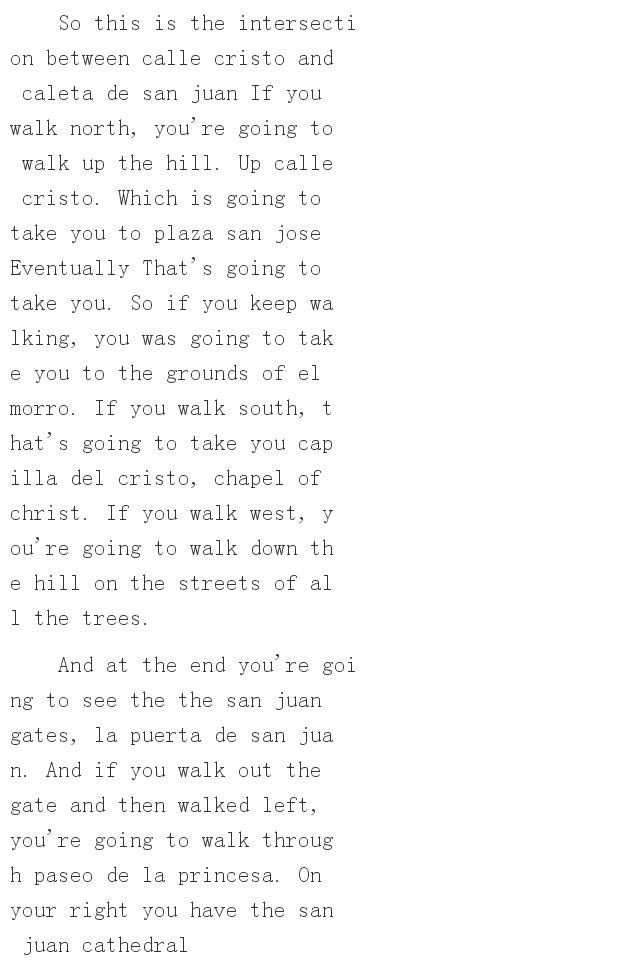 So this is the intersection between calle cristo and caleta de san juan If you walk north, you're going to walk up the hill. Up calle cristo. Which is going to take you to plaza san jose Eventually That's going to take you. So if you keep walking, you was going to take you to the grounds of el morro. If you walk south, that's going to take you capilla del cristo, chapel of christ. If you walk west, you're going to walk down the hill on the streets of all the trees.

And at the end you're going to see the the san juan gates, la puerta de san juan. And if you walk out the gate and then walked left, you're going to walk through paseo de la princesa. On your right you have the san juan cathedral